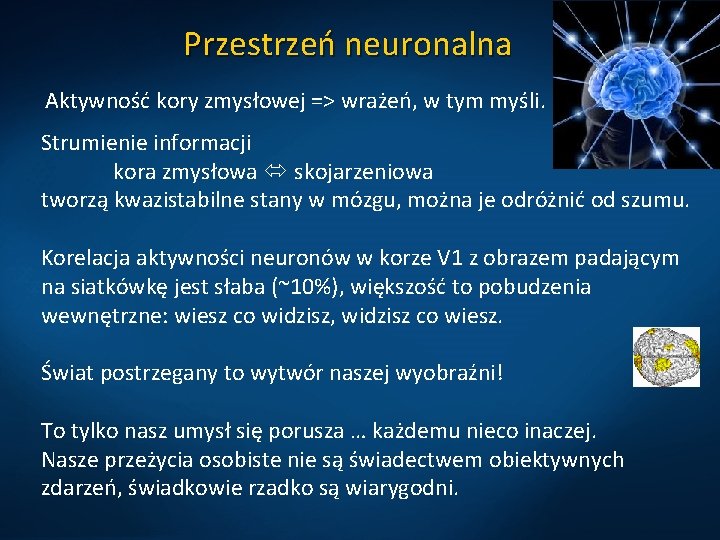 Przestrzeń neuronalna

Aktywność kory zmysłowej => wrażeń, w tym myśli.

Strumienie informacji
kora zmysłowa ⇔ skojarzeniowa
tworzą kwazistabilne stany w mózgu, można je odróżnić od szumu.

Korelacja aktywności neuronów w korze V1 z obrazem padającym na siatkówkę jest słaba (~10%), większość to pobudzenia wewnętrzne: wiesz co widzisz, widzisz co wiesz.

Świat postrzegany to wytwór naszej wyobraźni!

To tylko nasz umysł się porusza … każdemu nieco inaczej. Nasze przeżycia osobiste nie są świadectwem obiektywnych zdarzeń, świadkowie rzadko są wiarygodni.